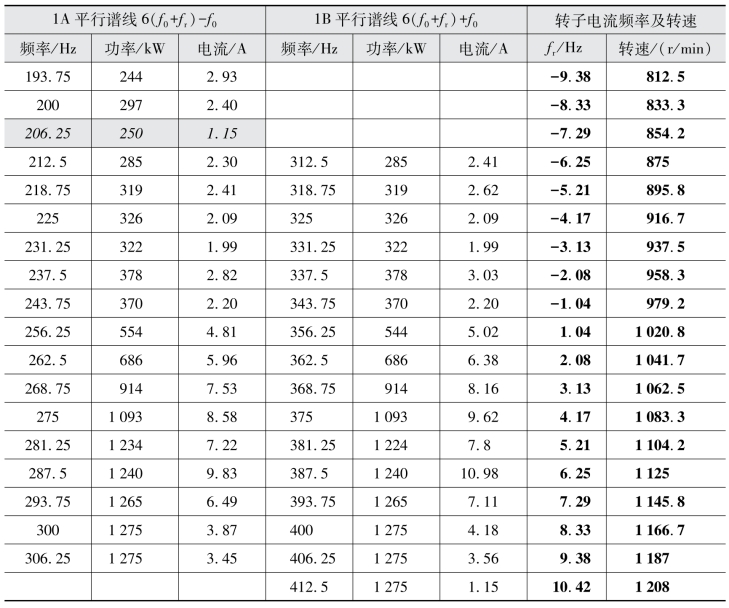 | 1A 平行谱线 $6(f_0+f_r)-f_0$ | | | 1B 平行谱线 $6(f_0+f_r)+f_0$ | | | 转子电流频率及转速 | |
|---|---|---|---|---|---|---|---|
| 频率/Hz | 功率/kW | 电流/A | 频率/Hz | 功率/kW | 电流/A | $f_r$/Hz | 转速/(r/min) |
| 193.75 | 244 | 2.93 | | | | −9.38 | 812.5 |
| 200 | 297 | 2.40 | | | | −8.33 | 833.3 |
| 206.25 | 250 | 1.15 | | | | −7.29 | 854.2 |
| 212.5 | 285 | 2.30 | 312.5 | 285 | 2.41 | −6.25 | 875 |
| 218.75 | 319 | 2.41 | 318.75 | 319 | 2.62 | −5.21 | 895.8 |
| 225 | 326 | 2.09 | 325 | 326 | 2.09 | −4.17 | 916.7 |
| 231.25 | 322 | 1.99 | 331.25 | 322 | 1.99 | −3.13 | 937.5 |
| 237.5 | 378 | 2.82 | 337.5 | 378 | 3.03 | −2.08 | 958.3 |
| 243.75 | 370 | 2.20 | 343.75 | 370 | 2.20 | −1.04 | 979.2 |
| 256.25 | 554 | 4.81 | 356.25 | 544 | 5.02 | 1.04 | 1 020.8 |
| 262.5 | 686 | 5.96 | 362.5 | 686 | 6.38 | 2.08 | 1 041.7 |
| 268.75 | 914 | 7.53 | 368.75 | 914 | 8.16 | 3.13 | 1 062.5 |
| 275 | 1 093 | 8.58 | 375 | 1 093 | 9.62 | 4.17 | 1 083.3 |
| 281.25 | 1 234 | 7.22 | 381.25 | 1 224 | 7.8 | 5.21 | 1 104.2 |
| 287.5 | 1 240 | 9.83 | 387.5 | 1 240 | 10.98 | 6.25 | 1 125 |
| 293.75 | 1 265 | 6.49 | 393.75 | 1 265 | 7.11 | 7.29 | 1 145.8 |
| 300 | 1 275 | 3.87 | 400 | 1 275 | 4.18 | 8.33 | 1 166.7 |
| 306.25 | 1 275 | 3.45 | 406.25 | 1 275 | 3.56 | 9.38 | 1 187 |
| | | | 412.5 | 1 275 | 1.15 | 10.42 | 1 208 |